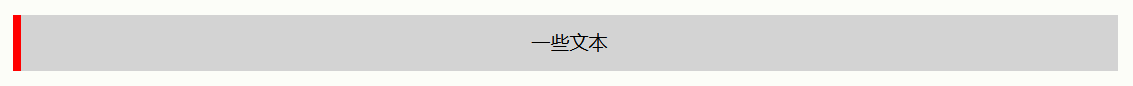 一些文本